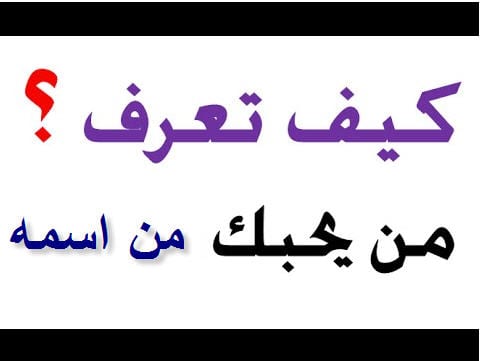 كيف تعرف ؟

من يحبك من اسمه